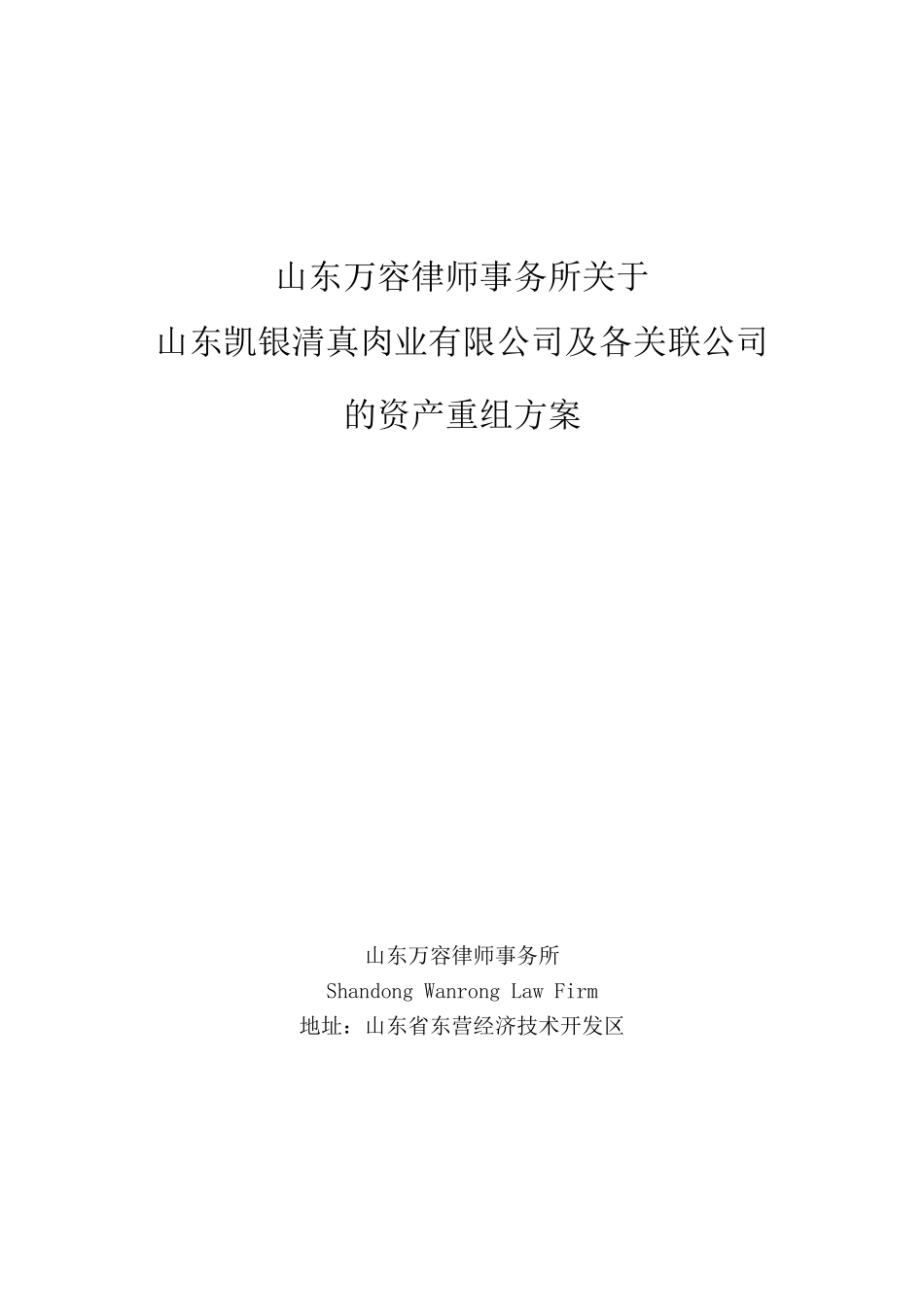 山东万容律师事务所关于

山东凯银清真肉业有限公司及各关联公司

的资产重组方案

山东万容律师事务所
Shandong Wanrong Law Firm
地址：山东省东营经济技术开发区